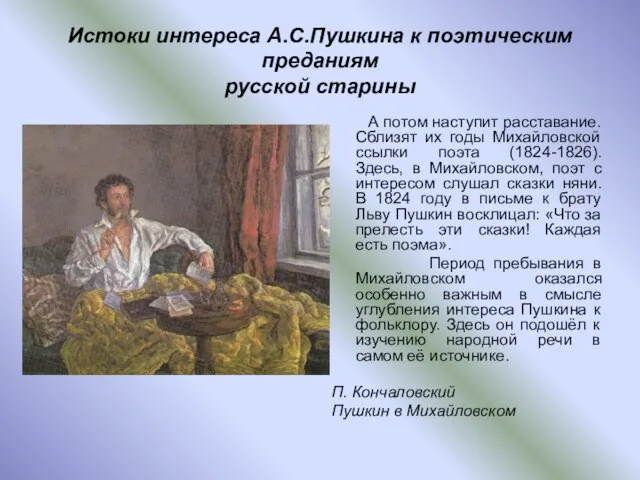 Истоки интереса А.С.Пушкина к поэтическим преданиям русской старины

А потом наступит расставание. Сблизят их годы Михайловской ссылки поэта (1824-1826). Здесь, в Михайловском, поэт с интересом слушал сказки няни. В 1824 году в письме к брату Льву Пушкин восклицал: «Что за прелесть эти сказки! Каждая есть поэма».

Период пребывания в Михайловском оказался особенно важным в смысле углубления интереса Пушкина к фольклору. Здесь он подошёл к изучению народной речи в самом её источнике.

П. Кончаловский
Пушкин в Михайловском